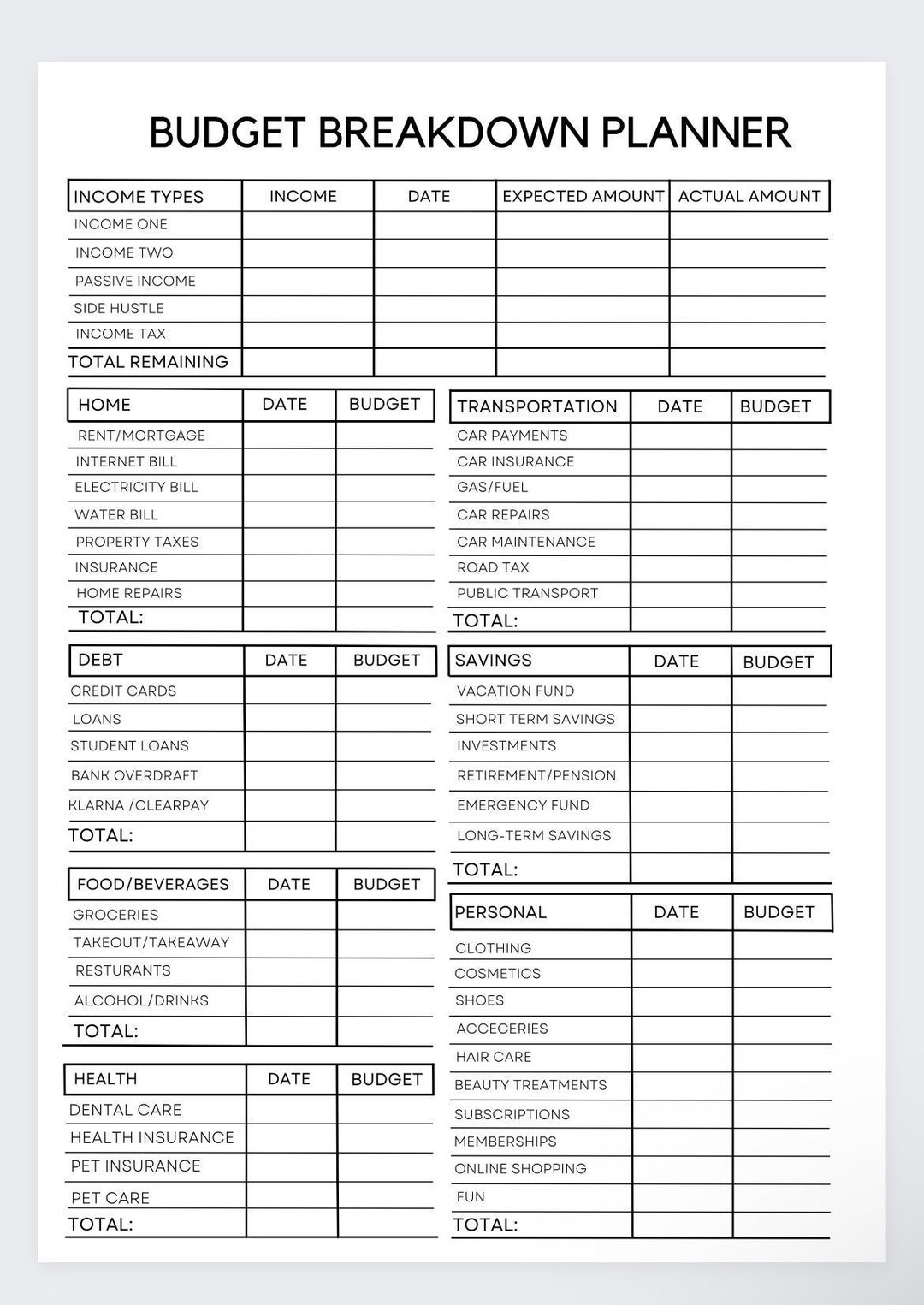 BUDGET BREAKDOWN PLANNER

| INCOME TYPES | INCOME | DATE | EXPECTED AMOUNT | ACTUAL AMOUNT |
|---|---|---|---|---|
| INCOME ONE | | | | |
| INCOME TWO | | | | |
| PASSIVE INCOME | | | | |
| SIDE HUSTLE | | | | |
| INCOME TAX | | | | |
| TOTAL REMAINING | | | | |

| HOME | DATE | BUDGET |
|---|---|---|
| RENT/MORTGAGE | | |
| INTERNET BILL | | |
| ELECTRICITY BILL | | |
| WATER BILL | | |
| PROPERTY TAXES | | |
| INSURANCE | | |
| HOME REPAIRS | | |
| TOTAL: | | |

| DEBT | DATE | BUDGET |
|---|---|---|
| CREDIT CARDS | | |
| LOANS | | |
| STUDENT LOANS | | |
| BANK OVERDRAFT | | |
| KLARNA /CLEARPAY | | |
| TOTAL: | | |

| FOOD/BEVERAGES | DATE | BUDGET |
|---|---|---|
| GROCERIES | | |
| TAKEOUT/TAKEAWAY | | |
| RESTURANTS | | |
| ALCOHOL/DRINKS | | |
| TOTAL: | | |

| HEALTH | DATE | BUDGET |
|---|---|---|
| DENTAL CARE | | |
| HEALTH INSURANCE | | |
| PET INSURANCE | | |
| PET CARE | | |
| TOTAL: | | |

| TRANSPORTATION | DATE | BUDGET |
|---|---|---|
| CAR PAYMENTS | | |
| CAR INSURANCE | | |
| GAS/FUEL | | |
| CAR REPAIRS | | |
| CAR MAINTENANCE | | |
| ROAD TAX | | |
| PUBLIC TRANSPORT | | |
| TOTAL: | | |

| SAVINGS | DATE | BUDGET |
|---|---|---|
| VACATION FUND | | |
| SHORT TERM SAVINGS | | |
| INVESTMENTS | | |
| RETIREMENT/PENSION | | |
| EMERGENCY FUND | | |
| LONG-TERM SAVINGS | | |
| TOTAL: | | |

| PERSONAL | DATE | BUDGET |
|---|---|---|
| CLOTHING | | |
| COSMETICS | | |
| SHOES | | |
| ACCECERIES | | |
| HAIR CARE | | |
| BEAUTY TREATMENTS | | |
| SUBSCRIPTIONS | | |
| MEMBERSHIPS | | |
| ONLINE SHOPPING | | |
| FUN | | |
| TOTAL: | | |